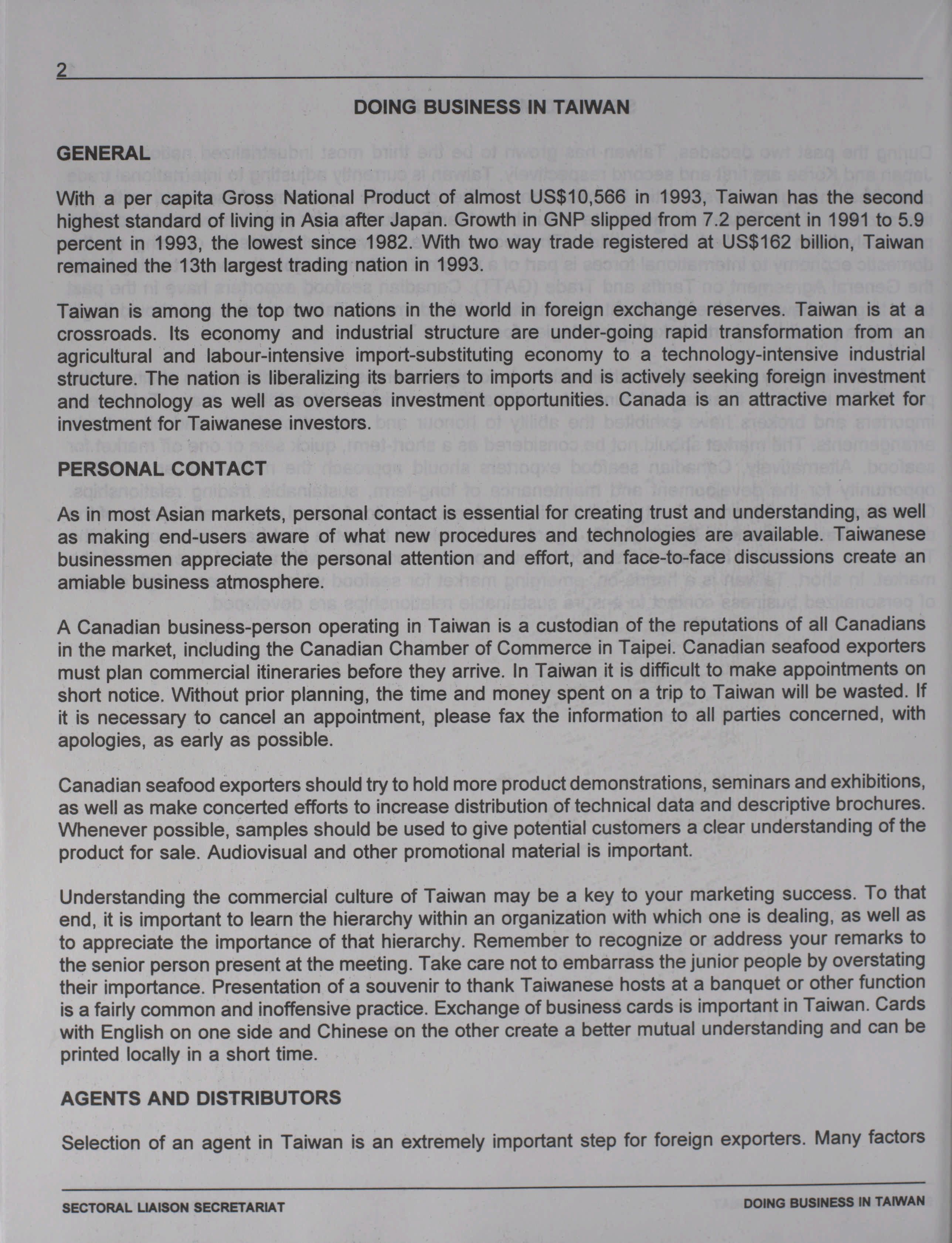 2

DOING BUSINESS IN TAIWAN

GENERAL

With a per capita Gross National Product of almost US$10,566 in 1993, Taiwan has the second highest standard of living in Asia after Japan. Growth in GNP slipped from 7.2 percent in 1991 to 5.9 percent in 1993, the lowest since 1982. With two way trade registered at US$162 billion, Taiwan remained the 13th largest trading nation in 1993.

Taiwan is among the top two nations in the world in foreign exchange reserves. Taiwan is at a crossroads. Its economy and industrial structure are under-going rapid transformation from an agricultural and labour-intensive import-substituting economy to a technology-intensive industrial structure. The nation is liberalizing its barriers to imports and is actively seeking foreign investment and technology as well as overseas investment opportunities. Canada is an attractive market for investment for Taiwanese investors.

PERSONAL CONTACT

As in most Asian markets, personal contact is essential for creating trust and understanding, as well as making end-users aware of what new procedures and technologies are available. Taiwanese businessmen appreciate the personal attention and effort, and face-to-face discussions create an amiable business atmosphere.

A Canadian business-person operating in Taiwan is a custodian of the reputations of all Canadians in the market, including the Canadian Chamber of Commerce in Taipei. Canadian seafood exporters must plan commercial itineraries before they arrive. In Taiwan it is difficult to make appointments on short notice. Without prior planning, the time and money spent on a trip to Taiwan will be wasted. If it is necessary to cancel an appointment, please fax the information to all parties concerned, with apologies, as early as possible.

Canadian seafood exporters should try to hold more product demonstrations, seminars and exhibitions, as well as make concerted efforts to increase distribution of technical data and descriptive brochures. Whenever possible, samples should be used to give potential customers a clear understanding of the product for sale. Audiovisual and other promotional material is important.

Understanding the commercial culture of Taiwan may be a key to your marketing success. To that end, it is important to learn the hierarchy within an organization with which one is dealing, as well as to appreciate the importance of that hierarchy. Remember to recognize or address your remarks to the senior person present at the meeting. Take care not to embarrass the junior people by overstating their importance. Presentation of a souvenir to thank Taiwanese hosts at a banquet or other function is a fairly common and inoffensive practice. Exchange of business cards is important in Taiwan. Cards with English on one side and Chinese on the other create a better mutual understanding and can be printed locally in a short time.

AGENTS AND DISTRIBUTORS

Selection of an agent in Taiwan is an extremely important step for foreign exporters. Many factors

SECTORAL LIAISON SECRETARIAT

DOING BUSINESS IN TAIWAN